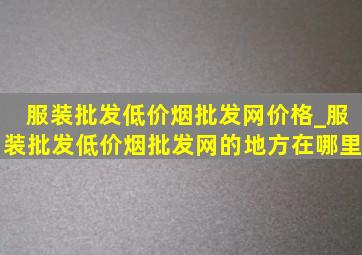 服装批发低价烟批发网价格_服装批发低价烟批发网的地方在哪里